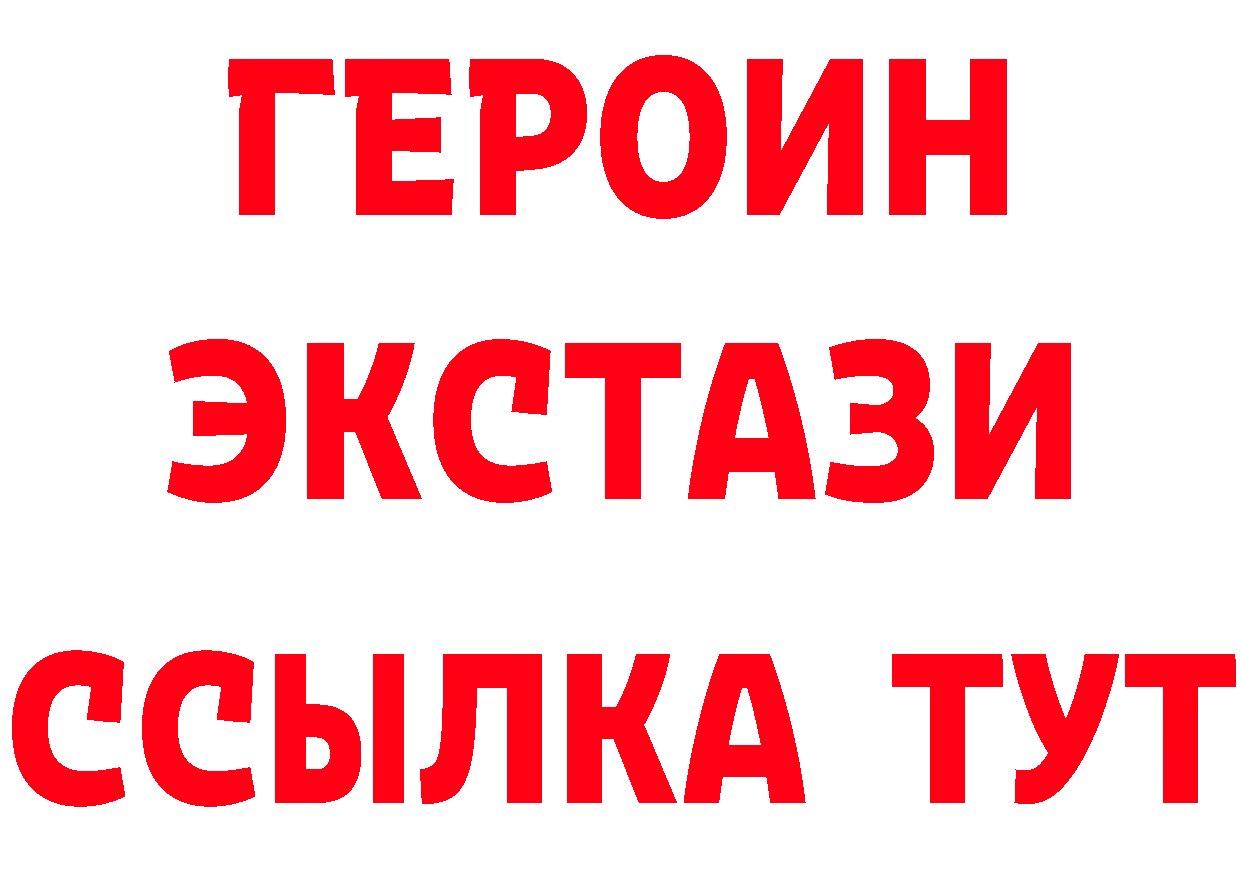 ГЕРОИН
ЭКСТАЗИ
ССЫЛКА ТУТ